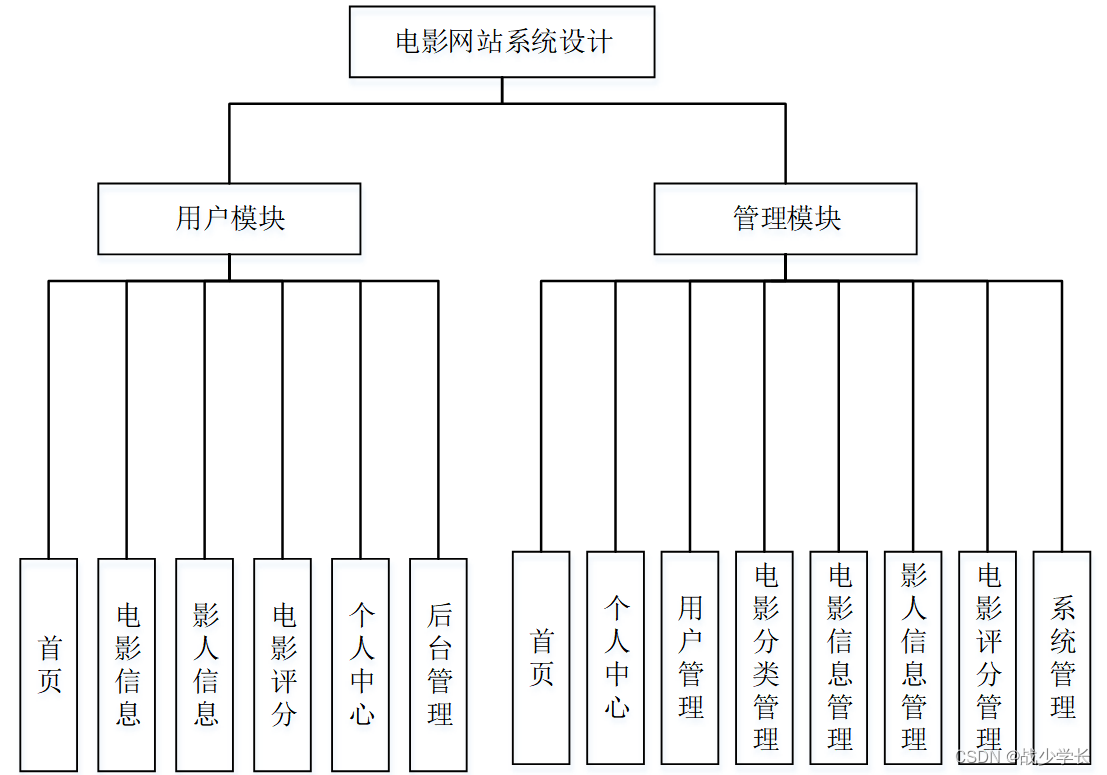 电影网站系统设计

用户模块

管理模块

首页

电影信息

影人信息

电影评分

个人中心

后台管理

首页

个人中心

用户管理

电影分类管理

电影信息管理

影人信息管理

电影评分管理

系统管理

CSDN @战少学长